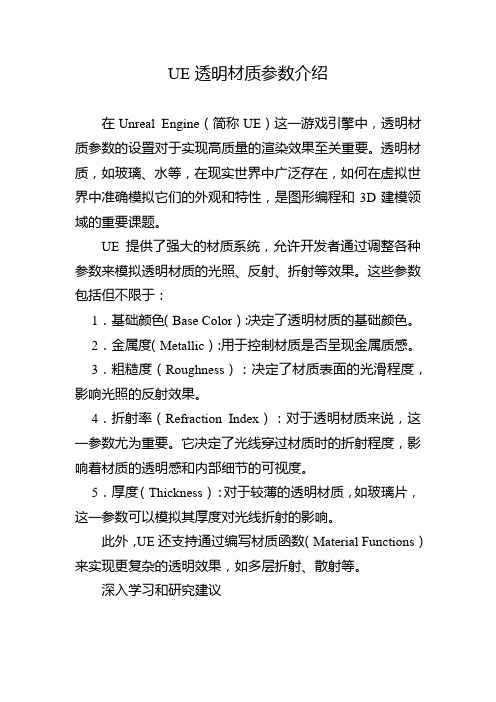 UE 透明材质参数介绍

在 Unreal Engine（简称 UE）这一游戏引擎中，透明材质参数的设置对于实现高质量的渲染效果至关重要。透明材质，如玻璃、水等，在现实世界中广泛存在，如何在虚拟世界中准确模拟它们的外观和特性，是图形编程和 3D 建模领域的重要课题。

UE 提供了强大的材质系统，允许开发者通过调整各种参数来模拟透明材质的光照、反射、折射等效果。这些参数包括但不限于：

1．基础颜色（Base Color）:决定了透明材质的基础颜色。

2．金属度（Metallic）:用于控制材质是否呈现金属质感。

3．粗糙度（Roughness）：决定了材质表面的光滑程度，影响光照的反射效果。

4．折射率（Refraction Index）：对于透明材质来说，这一参数尤为重要。它决定了光线穿过材质时的折射程度，影响着材质的透明感和内部细节的可视度。

5．厚度（Thickness）:对于较薄的透明材质，如玻璃片，这一参数可以模拟其厚度对光线折射的影响。

此外，UE 还支持通过编写材质函数（Material Functions）来实现更复杂的透明效果，如多层折射、散射等。

深入学习和研究建议